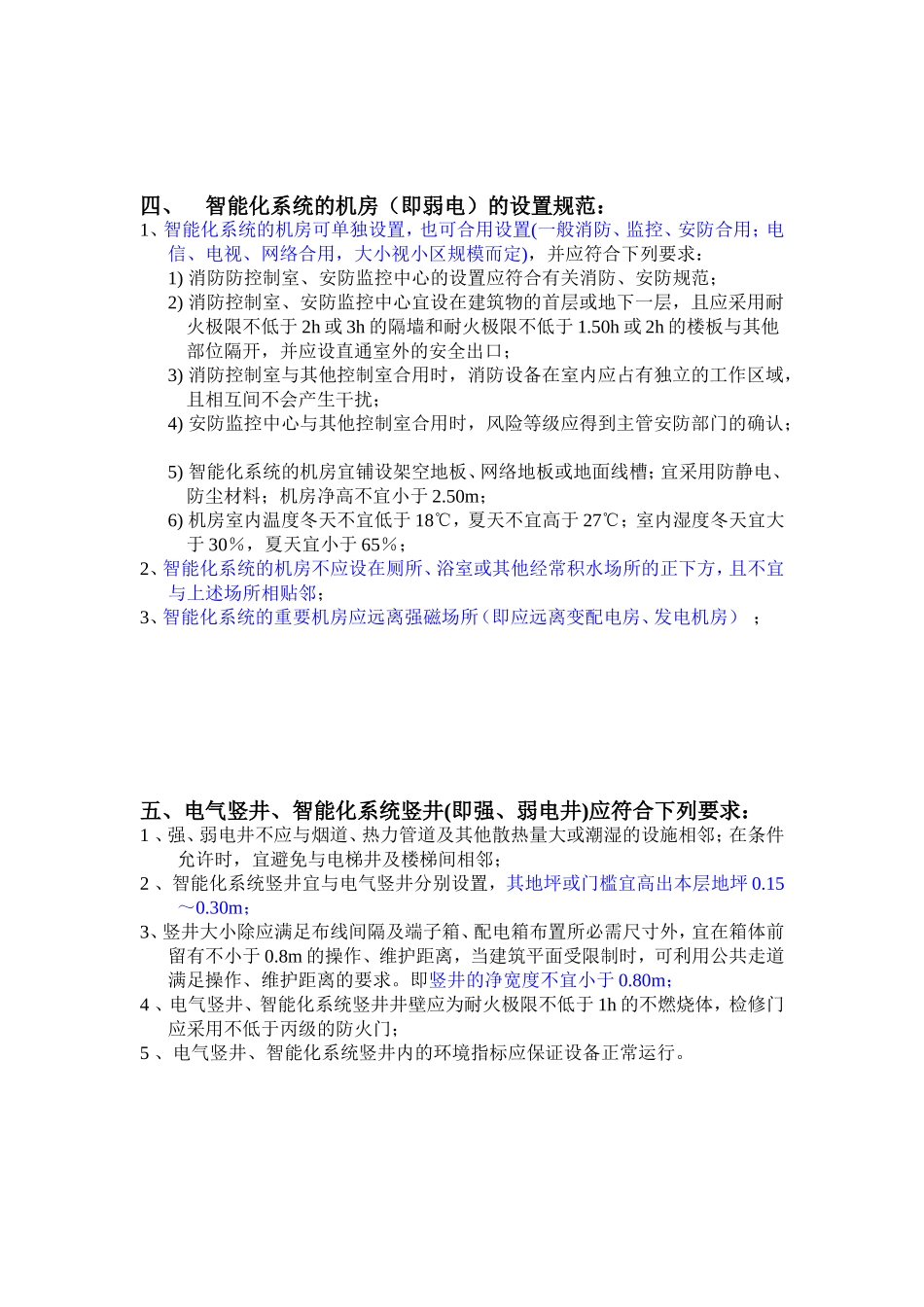 四、 智能化系统的机房（即弱电）的设置规范：

1、智能化系统的机房可单独设置，也可合用设置(一般消防、监控、安防合用；电信、电视、网络合用，大小视小区规模而定)，并应符合下列要求：

1) 消防防控制室、安防监控中心的设置应符合有关消防、安防规范；

2) 消防控制室、安防监控中心宜设在建筑物的首层或地下一层，且应采用耐火极限不低于 2h 或 3h 的隔墙和耐火极限不低于 1.50h 或 2h 的楼板与其他部位隔开，并应设直通室外的安全出口；

3) 消防控制室与其他控制室合用时，消防设备在室内应占有独立的工作区域，且相互间不会产生干扰；

4) 安防监控中心与其他控制室合用时，风险等级应得到主管安防部门的确认；

5) 智能化系统的机房宜铺设架空地板、网络地板或地面线槽；宜采用防静电、防尘材料；机房净高不宜小于 2.50m；

6) 机房室内温度冬天不宜低于 18℃，夏天不宜高于 27℃；室内湿度冬天宜大于 30％，夏天宜小于 65％；

2、智能化系统的机房不应设在厕所、浴室或其他经常积水场所的正下方，且不宜与上述场所相贴邻；

3、智能化系统的重要机房应远离强磁场所（即应远离变配电房、发电机房）；

五、电气竖井、智能化系统竖井(即强、弱电井)应符合下列要求：

1 、强、弱电井不应与烟道、热力管道及其他散热量大或潮湿的设施相邻；在条件允许时，宜避免与电梯井及楼梯间相邻；

2 、智能化系统竖井宜与电气竖井分别设置，其地坪或门槛宜高出本层地坪 0.15～0.30m；

3、竖井大小除应满足布线间隔及端子箱、配电箱布置所必需尺寸外，宜在箱体前留有不小于 0.8m 的操作、维护距离，当建筑平面受限制时，可利用公共走道满足操作、维护距离的要求。即竖井的净宽度不宜小于 0.80m；

4 、电气竖井、智能化系统竖井井壁应为耐火极限不低于 1h 的不燃烧体，检修门应采用不低于丙级的防火门；

5 、电气竖井、智能化系统竖井内的环境指标应保证设备正常运行。